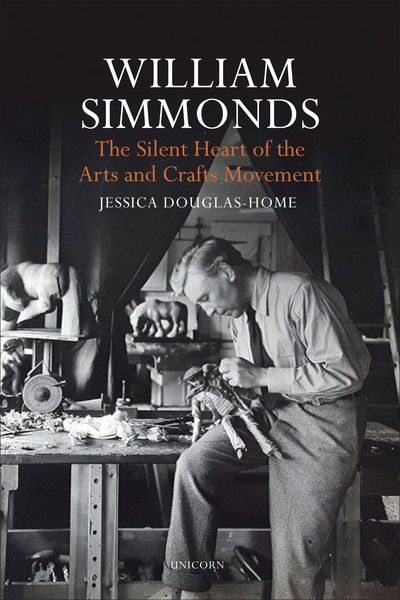 WILLIAM SIMMONDS

The Silent Heart of the Arts and Crafts Movement

JESSICA DOUGLAS-HOME

UNICORN